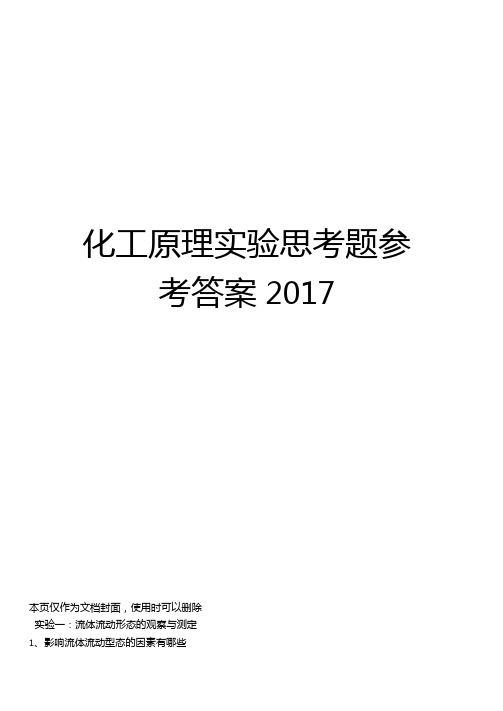 化工原理实验思考题参考答案 2017

本页仅作为文档封面，使用时可以删除

实验一：流体流动形态的观察与测定

1、影响流体流动型态的因素有哪些